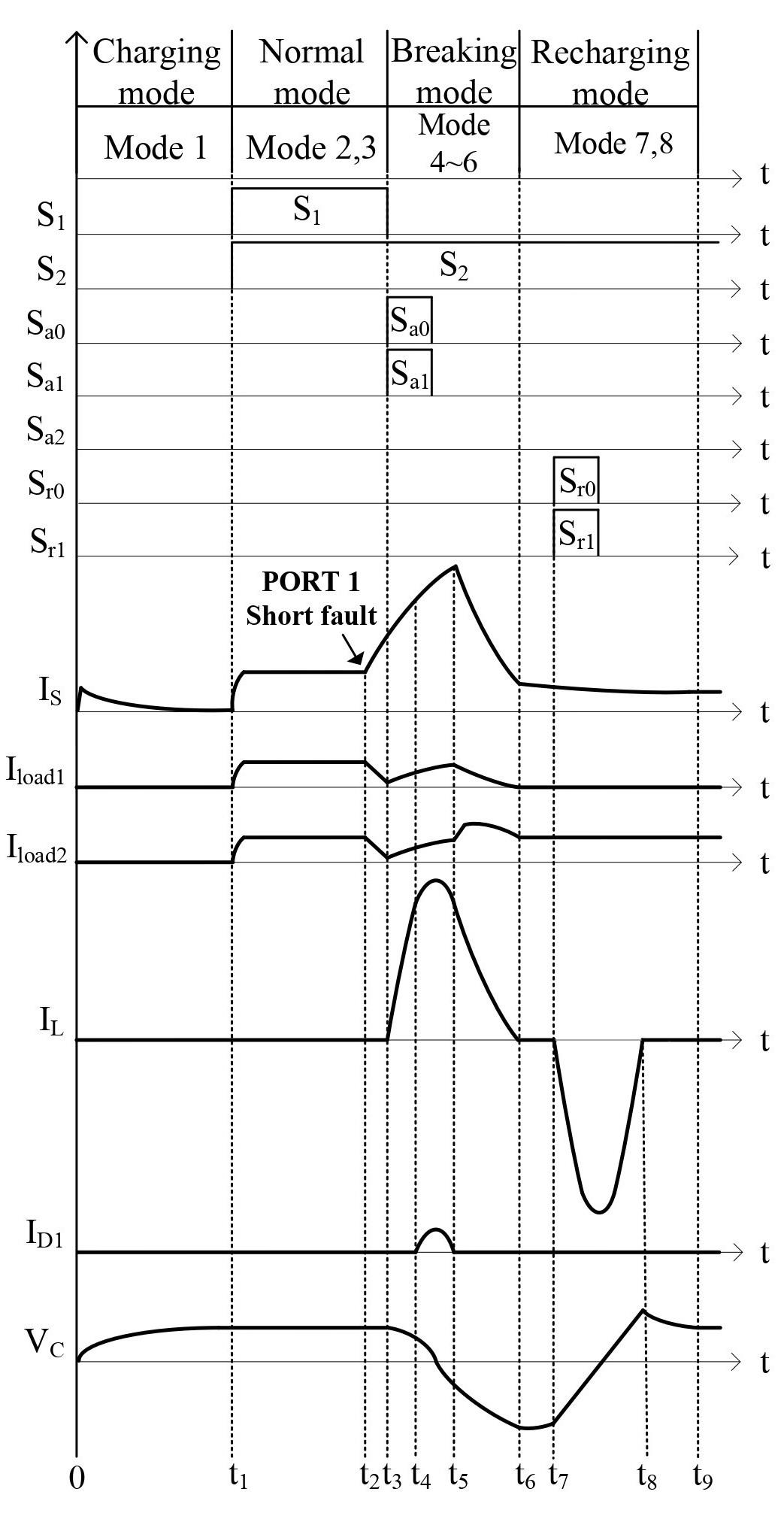 Charging mode
Normal mode
Breaking mode
Recharging mode
Mode 1
Mode 2,3
Mode 4~6
Mode 7,8
t
$S_1$
$S_1$
t
$S_2$
$S_2$
t
$S_{a0}$
$S_{a0}$
t
$S_{a1}$
$S_{a1}$
t
$S_{a2}$
t
$S_{r0}$
$S_{r0}$
t
$S_{r1}$
$S_{r1}$
t
PORT 1
Short fault
$I_S$
t
$I_{load1}$
t
$I_{load2}$
t
$I_L$
t
$I_{D1}$
t
$V_C$
t
0
$t_1$
$t_2$
$t_3$
$t_4$
$t_5$
$t_6$
$t_7$
$t_8$
$t_9$